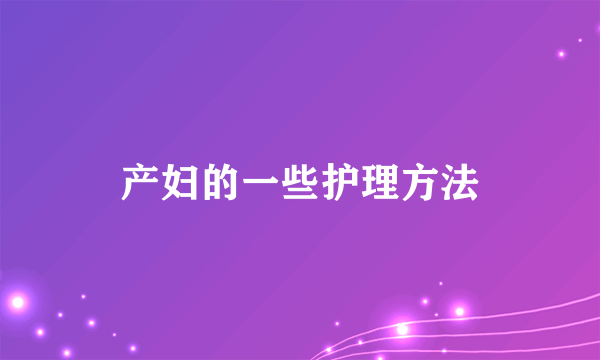 产妇的一些护理方法